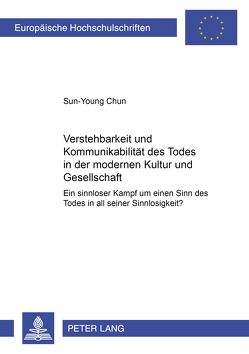 Europäische Hochschulschriften

Sun-Young Chun

Verstehbarkeit und Kommunikabilität des Todes in der modernen Kultur und Gesellschaft

Ein sinnloser Kampf um einen Sinn des Todes in all seiner Sinnlosigkeit?

PETER LANG